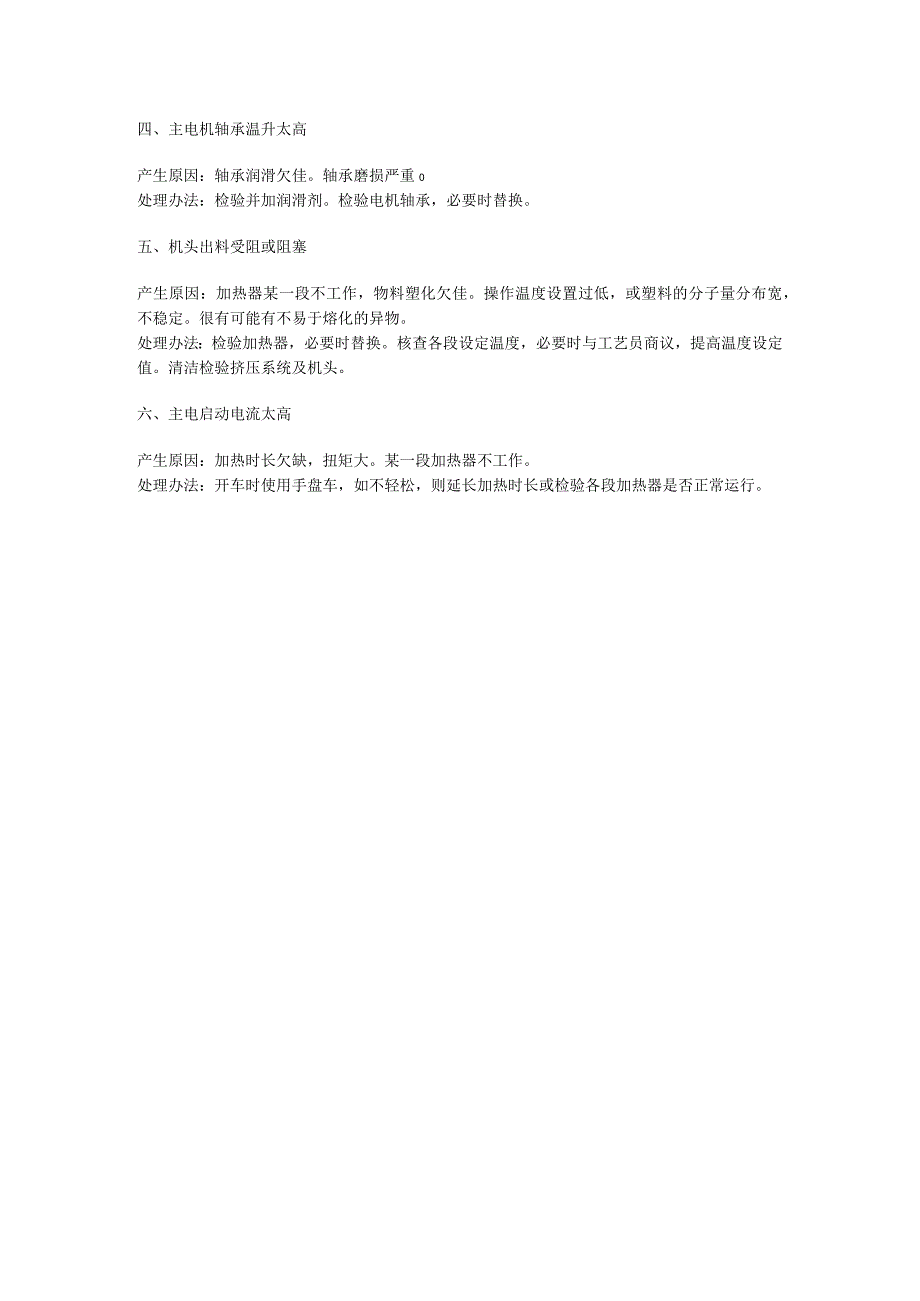 四、主电机轴承温升太高

产生原因：轴承润滑欠佳。轴承磨损严重 o
处理办法：检验并加润滑剂。检验电机轴承，必要时替换。

五、机头出料受阻或阻塞

产生原因：加热器某一段不工作，物料塑化欠佳。操作温度设置过低，或塑料的分子量分布宽，不稳定。很有可能有不易于熔化的异物。
处理办法：检验加热器，必要时替换。核查各段设定温度，必要时与工艺员商议，提高温度设定值。清洁检验挤压系统及机头。

六、主电启动电流太高

产生原因：加热时长欠缺，扭矩大。某一段加热器不工作。
处理办法：开车时使用手盘车，如不轻松，则延长加热时长或检验各段加热器是否正常运行。